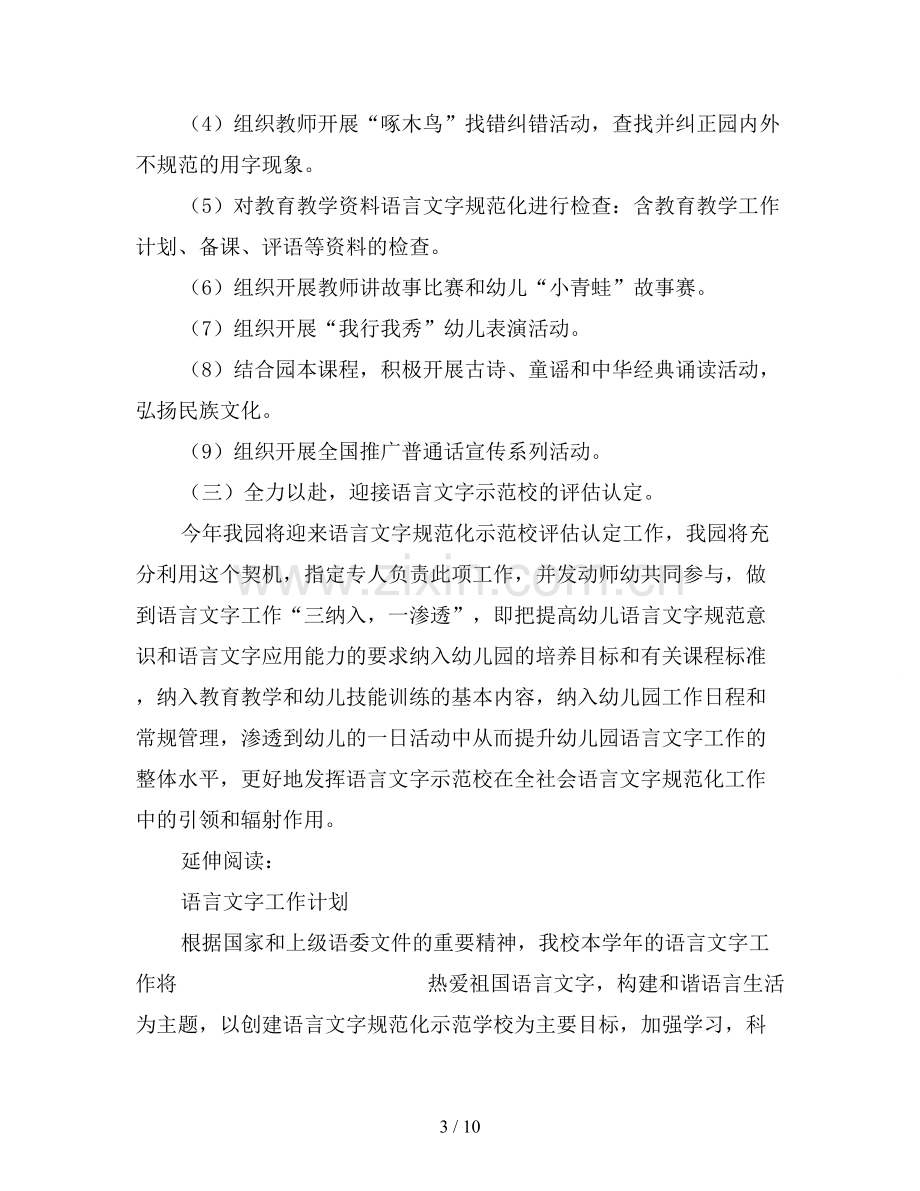 （4）组织教师开展“啄木鸟”找错纠错活动，查找并纠正园内外不规范的用字现象。

（5）对教育教学资料语言文字规范化进行检查：含教育教学工作计划、备课、评语等资料的检查。

（6）组织开展教师讲故事比赛和幼儿“小青蛙”故事赛。

（7）组织开展“我行我秀”幼儿表演活动。

（8）结合园本课程，积极开展古诗、童谣和中华经典诵读活动，弘扬民族文化。

（9）组织开展全国推广普通话宣传系列活动。

（三）全力以赴，迎接语言文字示范校的评估认定。

今年我园将迎来语言文字规范化示范校评估认定工作，我园将充分利用这个契机，指定专人负责此项工作，并发动师幼共同参与，做到语言文字工作“三纳入，一渗透”，即把提高幼儿语言文字规范意识和语言文字应用能力的要求纳入幼儿园的培养目标和有关课程标准，纳入教育教学和幼儿技能训练的基本内容，纳入幼儿园工作日程和常规管理，渗透到幼儿的一日活动中从而提升幼儿园语言文字工作的整体水平，更好地发挥语言文字示范校在全社会语言文字规范化工作中的引领和辐射作用。

延伸阅读：

语言文字工作计划

根据国家和上级语委文件的重要精神，我校本学年的语言文字工作将 热爱祖国语言文字，构建和谐语言生活为主题，以创建语言文字规范化示范学校为主要目标，加强学习，科

3 / 10

www.zixin.com.cn